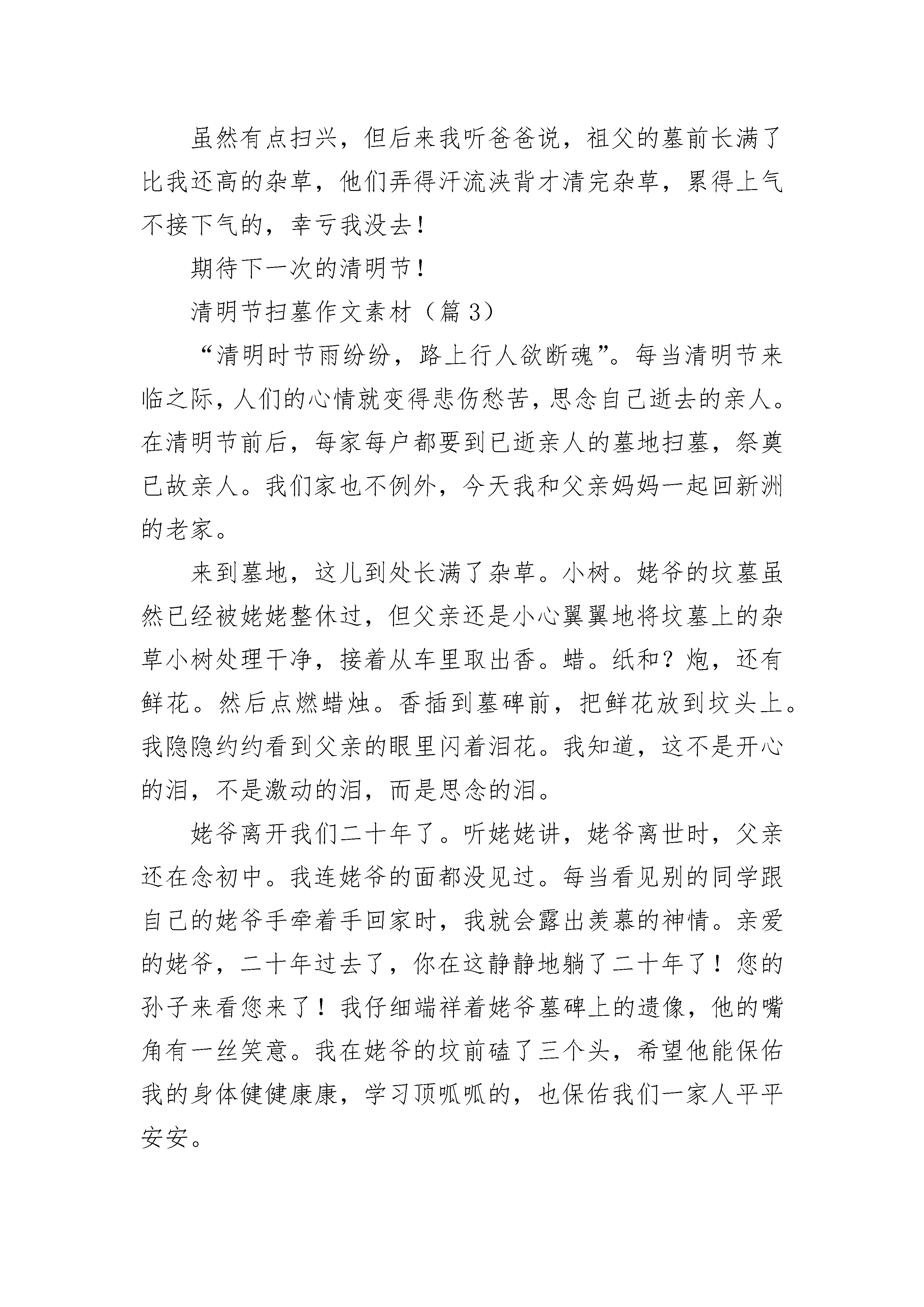 虽然有点扫兴，但后来我听爸爸说，祖父的墓前长满了比我还高的杂草，他们弄得汗流浃背才清完杂草，累得上气不接下气的，幸亏我没去！

期待下一次的清明节！

清明节扫墓作文素材（篇 3）

“清明时节雨纷纷，路上行人欲断魂”。每当清明节来临之际，人们的心情就变得悲伤愁苦，思念自己逝去的亲人。在清明节前后，每家每户都要到已逝亲人的墓地扫墓，祭奠已故亲人。我们家也不例外，今天我和父亲妈妈一起回新洲的老家。

来到墓地，这儿到处长满了杂草。小树。姥爷的坟墓虽然已经被姥姥整休过，但父亲还是小心翼翼地将坟墓上的杂草小树处理干净，接着从车里取出香。蜡。纸和？炮，还有鲜花。然后点燃蜡烛。香插到墓碑前，把鲜花放到坟头上。我隐隐约约看到父亲的眼里闪着泪花。我知道，这不是开心的泪，不是激动的泪，而是思念的泪。

姥爷离开我们二十年了。听姥姥讲，姥爷离世时，父亲还在念初中。我连姥爷的面都没见过。每当看见别的同学跟自己的姥爷手牵着手回家时，我就会露出羡慕的神情。亲爱的姥爷，二十年过去了，你在这静静地躺了二十年了！您的孙子来看您来了！我仔细端祥着姥爷墓碑上的遗像，他的嘴角有一丝笑意。我在姥爷的坟前磕了三个头，希望他能保佑我的身体健健康康，学习顶呱呱的，也保佑我们一家人平平安安。